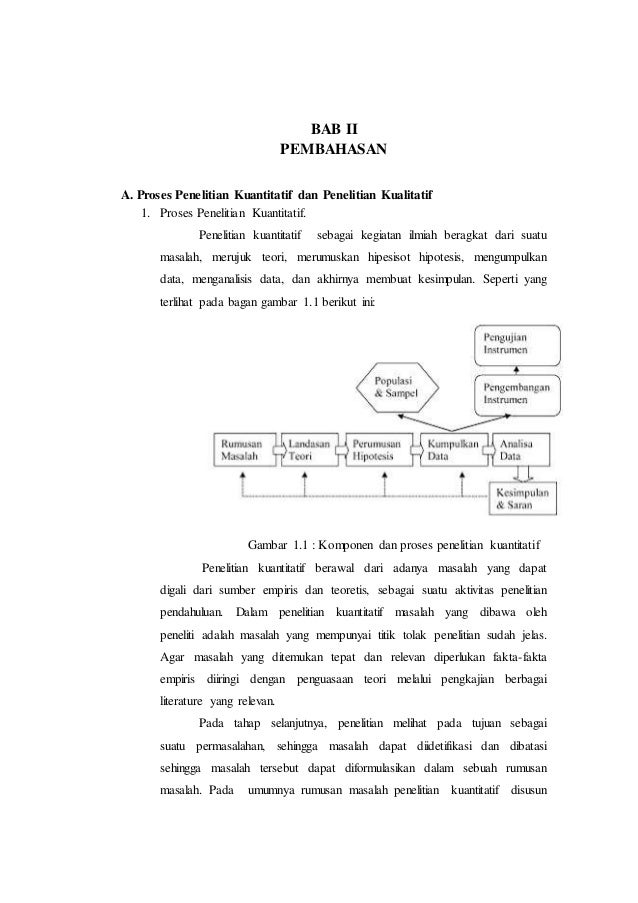 BAB II
PEMBAHASAN

A. Proses Penelitian Kuantitatif dan Penelitian Kualitatif

1. Proses Penelitian Kuantitatif.

Penelitian kuantitatif sebagai kegiatan ilmiah beragkat dari suatu masalah, merujuk teori, merumuskan hipesisot hipotesis, mengumpulkan data, menganalisis data, dan akhirnya membuat kesimpulan. Seperti yang terlihat pada bagan gambar 1.1 berikut ini:

Pengujian Instrumen

Populasi & Sampel

Pengembangan Instrumen

Rumusan Masalah

Landasan Teori

Perumusan Hipotesis

Kumpulkan Data

Analisa Data

Kesimpulan & Saran

Gambar 1.1 : Komponen dan proses penelitian kuantitatif

Penelitian kuantitatif berawal dari adanya masalah yang dapat digali dari sumber empiris dan teoretis, sebagai suatu aktivitas penelitian pendahuluan. Dalam penelitian kuantitatif masalah yang dibawa oleh peneliti adalah masalah yang mempunyai titik tolak penelitian sudah jelas. Agar masalah yang ditemukan tepat dan relevan diperlukan fakta-fakta empiris diiringi dengan penguasaan teori melalui pengkajian berbagai literature yang relevan.

Pada tahap selanjutnya, penelitian melihat pada tujuan sebagai suatu permasalahan, sehingga masalah dapat diidetifikasi dan dibatasi sehingga masalah tersebut dapat diformulasikan dalam sebuah rumusan masalah. Pada umumnya rumusan masalah penelitian kuantitatif disusun